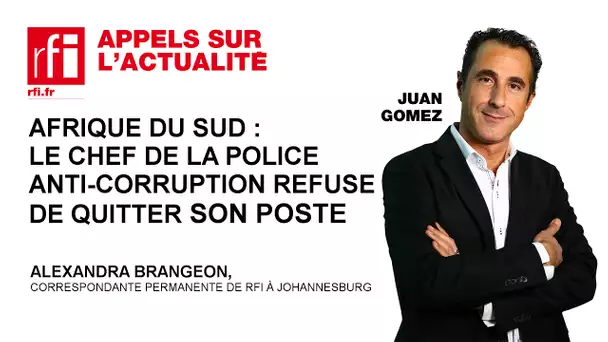 rfi
rfi.fr

APPELS SUR L'ACTUALITÉ

JUAN GOMEZ

AFRIQUE DU SUD : LE CHEF DE LA POLICE ANTI-CORRUPTION REFUSE DE QUITTER SON POSTE

ALEXANDRA BRANGEON,
CORRESPONDANTE PERMANENTE DE RFI À JOHANNESBURG